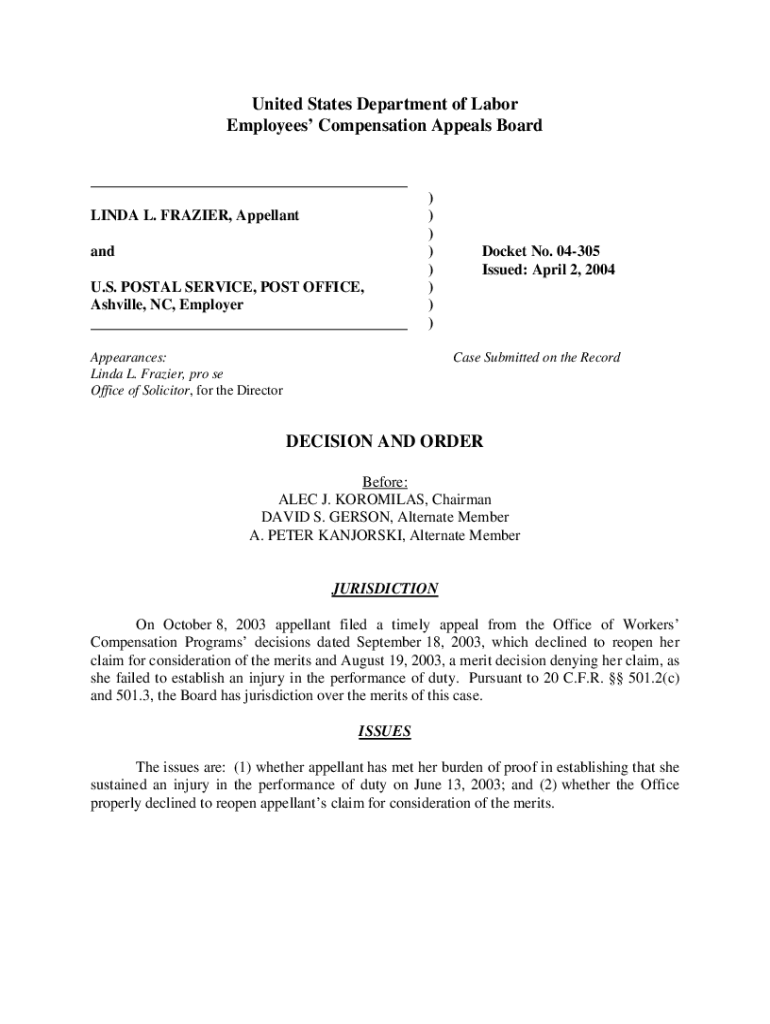 United States Department of Labor
Employees' Compensation Appeals Board

LINDA L. FRAZIER, Appellant

and

U.S. POSTAL SERVICE, POST OFFICE, Ashville, NC, Employer

)
)
)
)
)
)
)
)

Docket No. 04-305
Issued: April 2, 2004

Appearances:
Linda L. Frazier, pro se
Office of Solicitor, for the Director

Case Submitted on the Record

DECISION AND ORDER

Before:
ALEC J. KOROMILAS, Chairman
DAVID S. GERSON, Alternate Member
A. PETER KANJORSKI, Alternate Member

JURISDICTION

On October 8, 2003 appellant filed a timely appeal from the Office of Workers' Compensation Programs' decisions dated September 18, 2003, which declined to reopen her claim for consideration of the merits and August 19, 2003, a merit decision denying her claim, as she failed to establish an injury in the performance of duty. Pursuant to 20 C.F.R. §§ 501.2(c) and 501.3, the Board has jurisdiction over the merits of this case.

ISSUES

The issues are: (1) whether appellant has met her burden of proof in establishing that she sustained an injury in the performance of duty on June 13, 2003; and (2) whether the Office properly declined to reopen appellant's claim for consideration of the merits.